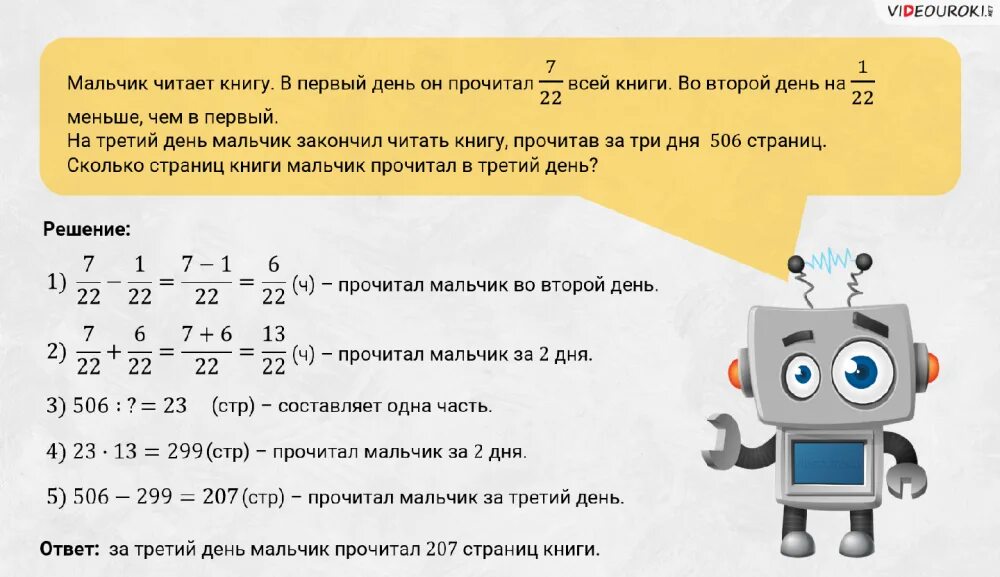 VIDEOUROKI.NET

Мальчик читает книгу. В первый день он прочитал $\frac{7}{22}$ всей книги. Во второй день на $\frac{1}{22}$ меньше, чем в первый.
На третий день мальчик закончил читать книгу, прочитав за три дня 506 страниц.
Сколько страниц книги мальчик прочитал в третий день?

Решение:

1) $\frac{7}{22} - \frac{1}{22} = \frac{7-1}{22} = \frac{6}{22}$ (ч) – прочитал мальчик во второй день.

2) $\frac{7}{22} + \frac{6}{22} = \frac{7+6}{22} = \frac{13}{22}$ (ч) – прочитал мальчик за 2 дня.

3) $506 : ? = 23$ (стр) – составляет одна часть.

4) $23 \cdot 13 = 299$ (стр) – прочитал мальчик за 2 дня.

5) $506 - 299 = 207$ (стр) – прочитал мальчик за третий день.

Ответ: за третий день мальчик прочитал 207 страниц книги.